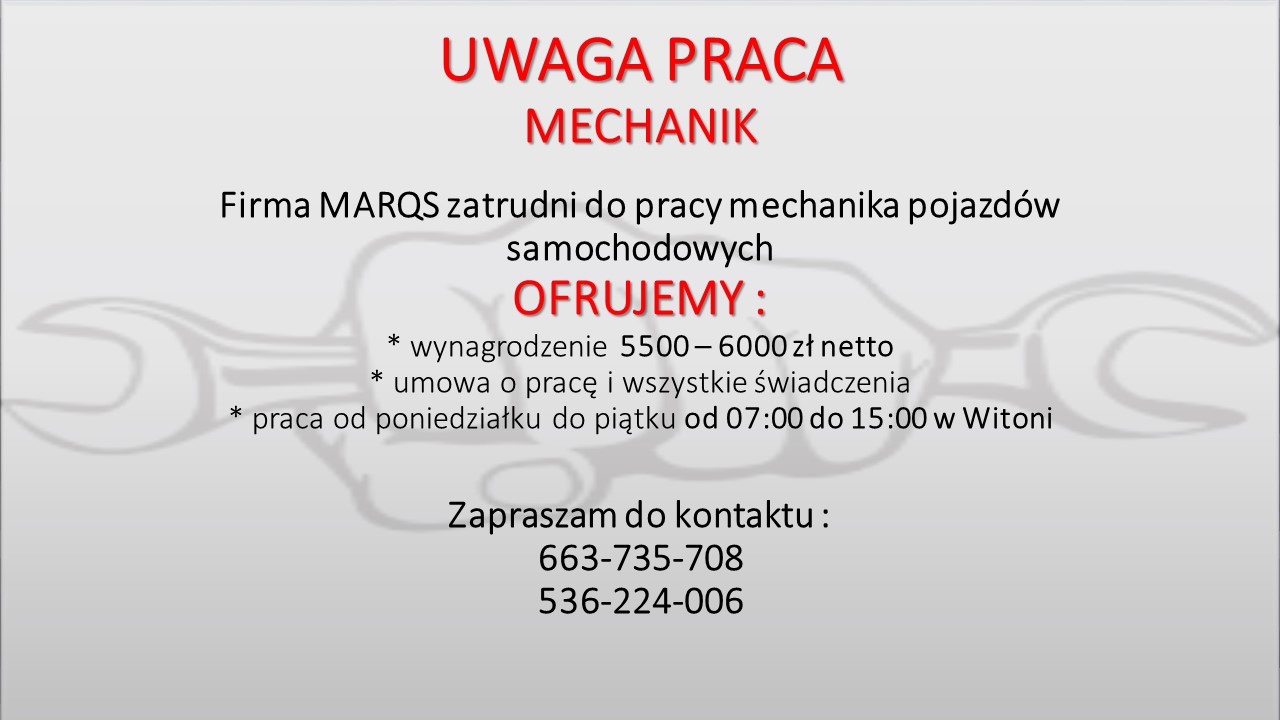 UWAGA PRACA
MECHANIK

Firma MARQS zatrudni do pracy mechanika pojazdów samochodowych

OFRUJEMY :

* wynagrodzenie 5500 – 6000 zł netto
* umowa o pracę i wszystkie świadczenia
* praca od poniedziałku do piątku od 07:00 do 15:00 w Witoni

Zapraszam do kontaktu :
663-735-708
536-224-006